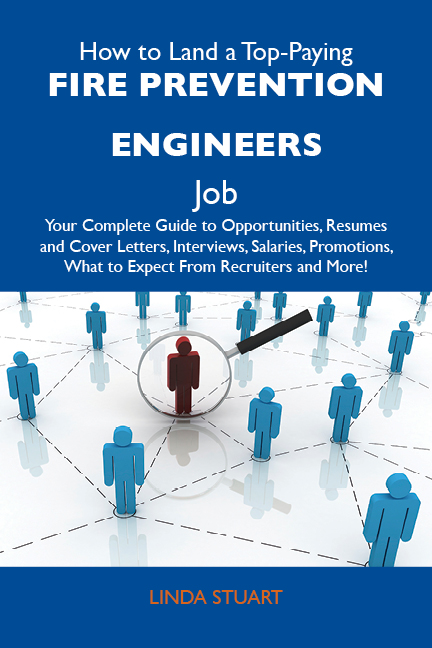 How to Land a Top-Paying
FIRE PREVENTION ENGINEERS
Job
Your Complete Guide to Opportunities, Resumes and Cover Letters, Interviews, Salaries, Promotions, What to Expect From Recruiters and More!

LINDA STUART